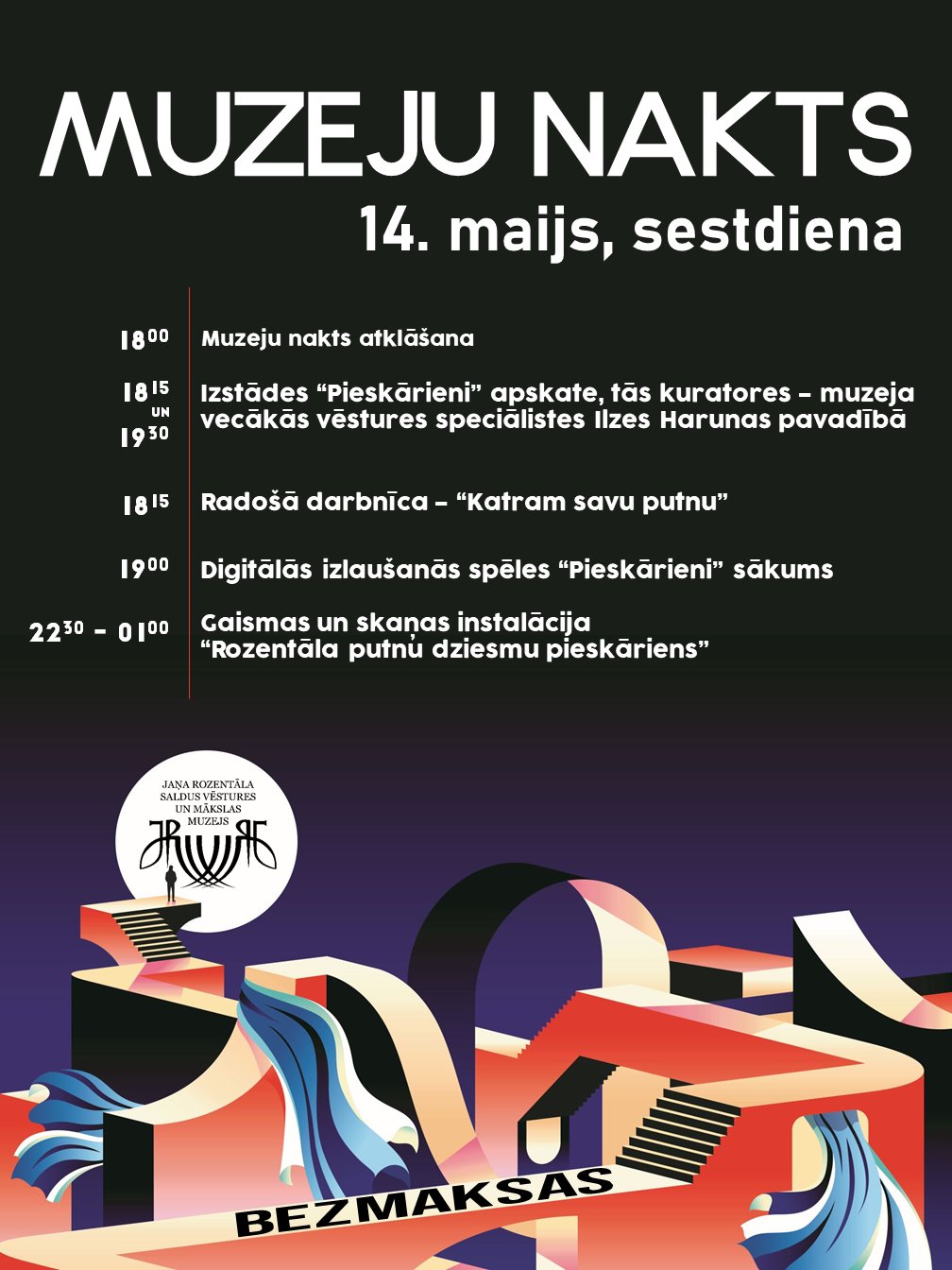 MUZEJU NAKTS

14. maijs, sestdiena

$18^{00}$ Muzeju nakts atklāšana

$18^{15}$ UN $19^{30}$ Izstādes "Pieskārieni" apskate, tās kuratores – muzeja vecākās vēstures speciālistes Ilzes Harunas pavadībā

$18^{15}$ Radošā darbnīca – "Katram savu putnu"

$19^{00}$ Digitālās izlaušanās spēles "Pieskārieni" sākums

$22^{30}$ - $01^{00}$ Gaismas un skaņas instalācija "Rozentāla putnu dziesmu pieskāriens"

JAŅA ROZENTĀLA
SALDUS VĒSTURES
UN MĀKSLAS
MUZEJS

BEZMAKSAS